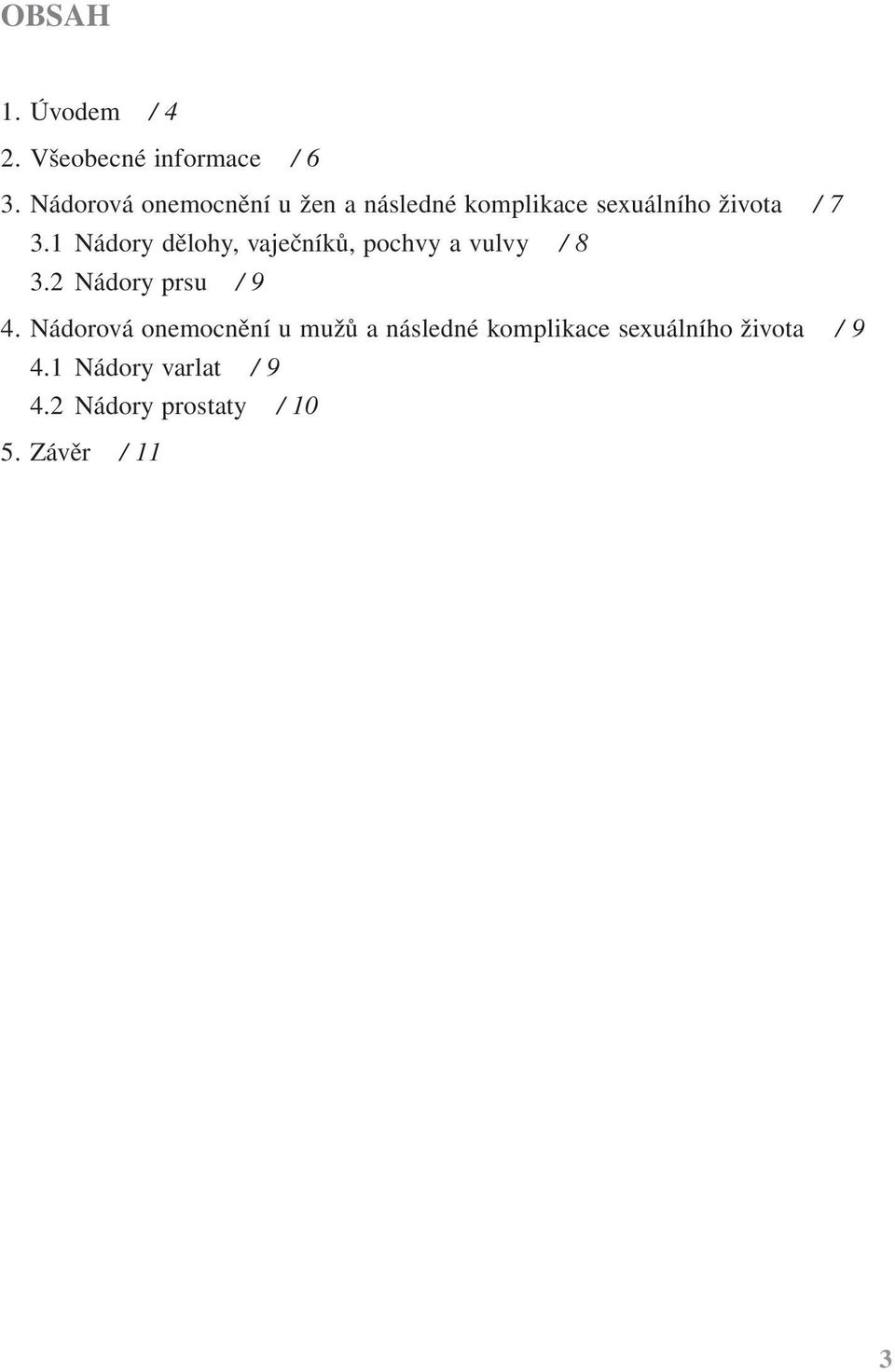 OBSAH

1. Úvodem / 4

2. Všeobecné informace / 6

3. Nádorová onemocnění u žen a následné komplikace sexuálního života / 7

3.1 Nádory dělohy, vaječníků, pochvy a vulvy / 8

3.2 Nádory prsu / 9

4. Nádorová onemocnění u mužů a následné komplikace sexuálního života / 9

4.1 Nádory varlat / 9

4.2 Nádory prostaty / 10

5. Závěr / 11

3